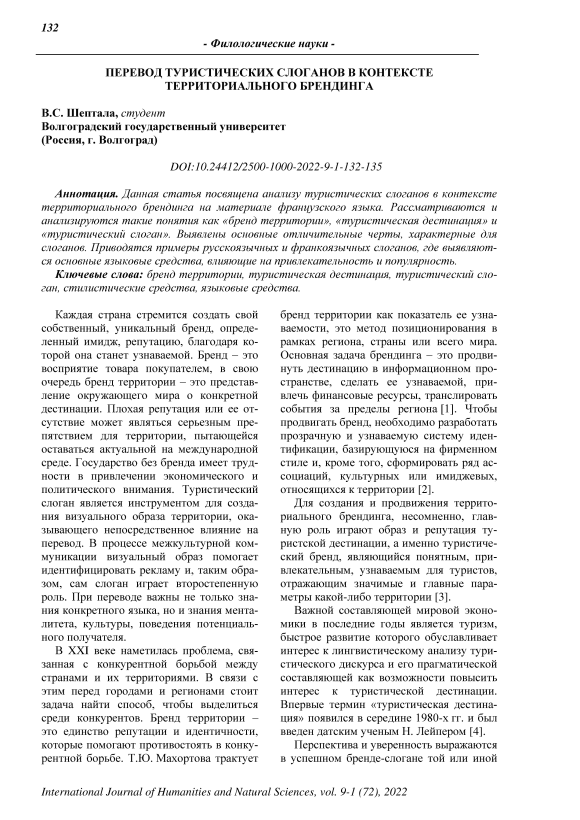 132

- Филологические науки -

ПЕРЕВОД ТУРИСТИЧЕСКИХ СЛОГАНОВ В КОНТЕКСТЕ ТЕРРИТОРИАЛЬНОГО БРЕНДИНГА

В.С. Шептала, студент
Волгоградский государственный университет
(Россия, г. Волгоград)

DOI:10.24412/2500-1000-2022-9-1-132-135

Аннотация. Данная статья посвящена анализу туристических слоганов в контексте территориального брендинга на материале французского языка. Рассматриваются и анализируются такие понятия как «бренд территории», «туристическая дестинация» и «туристический слоган». Выявлены основные отличительные черты, характерные для слоганов. Приводятся примеры русскоязычных и франкоязычных слоганов, где выявляются основные языковые средства, влияющие на привлекательность и популярность.

Ключевые слова: бренд территории, туристическая дестинация, туристический слоган, стилистические средства, языковые средства.

Каждая страна стремится создать свой собственный, уникальный бренд, определенный имидж, репутацию, благодаря которой она станет узнаваемой. Бренд – это восприятие товара покупателем, в свою очередь бренд территории – это представление окружающего мира о конкретной дестинации. Плохая репутация или ее отсутствие может являться серьезным препятствием для территории, пытающейся оставаться актуальной на международной среде. Государство без бренда имеет трудности в привлечении экономического и политического внимания. Туристический слоган является инструментом для создания визуального образа территории, оказывающего непосредственное влияние на перевод. В процессе межкультурной коммуникации визуальный образ помогает идентифицировать рекламу и, таким образом, сам слоган играет второстепенную роль. При переводе важны не только знания конкретного языка, но и знания менталитета, культуры, поведения потенциального получателя.

В XXI веке наметилась проблема, связанная с конкурентной борьбой между странами и их территориями. В связи с этим перед городами и регионами стоит задача найти способ, чтобы выделиться среди конкурентов. Бренд территории – это единство репутации и идентичности, которые помогают противостоять в конкурентной борьбе. Т.Ю. Махортова трактует бренд территории как показатель ее узнаваемости, это метод позиционирования в рамках региона, страны или всего мира. Основная задача брендинга – это продвинуть дестинацию в информационном пространстве, сделать ее узнаваемой, привлечь финансовые ресурсы, транслировать события за пределы региона [1]. Чтобы продвигать бренд, необходимо разработать прозрачную и узнаваемую систему идентификации, базирующуюся на фирменном стиле и, кроме того, сформировать ряд ассоциаций, культурных или имиджевых, относящихся к территории [2].

Для создания и продвижения территориального брендинга, несомненно, главную роль играют образ и репутация туристской дестинации, а именно туристический бренд, являющийся понятным, привлекательным, узнаваемым для туристов, отражающим значимые и главные параметры какой-либо территории [3].

Важной составляющей мировой экономики в последние годы является туризм, быстрое развитие которого обуславливает интерес к лингвистическому анализу туристического дискурса и его прагматической составляющей как возможности повысить интерес к туристической дестинации. Впервые термин «туристическая дестинация» появился в середине 1980-х гг. и был введен датским ученым Н. Лейпером [4].

Перспектива и уверенность выражаются в успешном бренде-слогане той или иной

International Journal of Humanities and Natural Sciences, vol. 9-1 (72), 2022